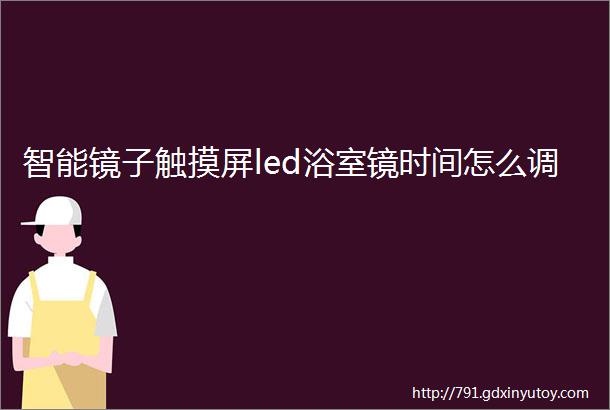 智能镜子触摸屏led浴室镜时间怎么调

http://791.gdxinyutoy.com